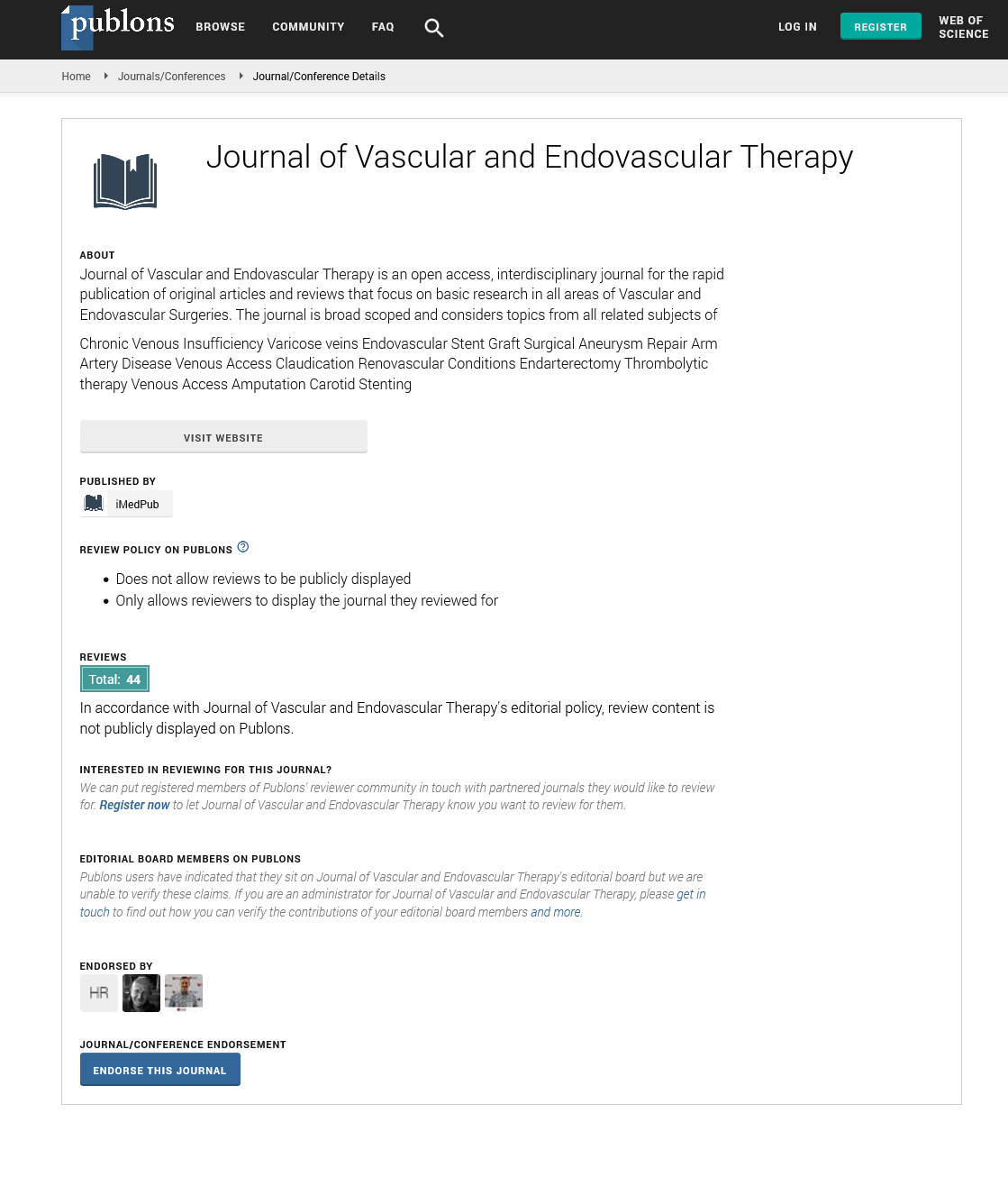 publons BROWSE COMMUNITY FAQ

LOG IN REGISTER WEB OF SCIENCE

Home Journals/Conferences Journal/Conference Details

Journal of Vascular and Endovascular Therapy

ABOUT

Journal of Vascular and Endovascular Therapy is an open access, interdisciplinary journal for the rapid publication of original articles and reviews that focus on basic research in all areas of Vascular and Endovascular Surgeries. The journal is broad scoped and considers topics from all related subjects of

Chronic Venous Insufficiency Varicose veins Endovascular Stent Graft Surgical Aneurysm Repair Arm Artery Disease Venous Access Claudication Renovascular Conditions Endarterectomy Thrombolytic therapy Venous Access Amputation Carotid Stenting

VISIT WEBSITE

PUBLISHED BY

iMedPub

REVIEW POLICY ON PUBLONS

- Does not allow reviews to be publicly displayed
- Only allows reviewers to display the journal they reviewed for

REVIEWS

Total: 44

In accordance with Journal of Vascular and Endovascular Therapy's editorial policy, review content is not publicly displayed on Publons.

INTERESTED IN REVIEWING FOR THIS JOURNAL?

We can put registered members of Publons' reviewer community in touch with partnered journals they would like to review for. Register now to let Journal of Vascular and Endovascular Therapy know you want to review for them.

EDITORIAL BOARD MEMBERS ON PUBLONS

Publons users have indicated that they sit on Journal of Vascular and Endovascular Therapy's editorial board but we are unable to verify these claims. If you are an administrator for Journal of Vascular and Endovascular Therapy, please get in touch to find out how you can verify the contributions of your editorial board members and more.

ENDORSED BY

HR

JOURNAL/CONFERENCE ENDORSEMENT

ENDORSE THIS JOURNAL